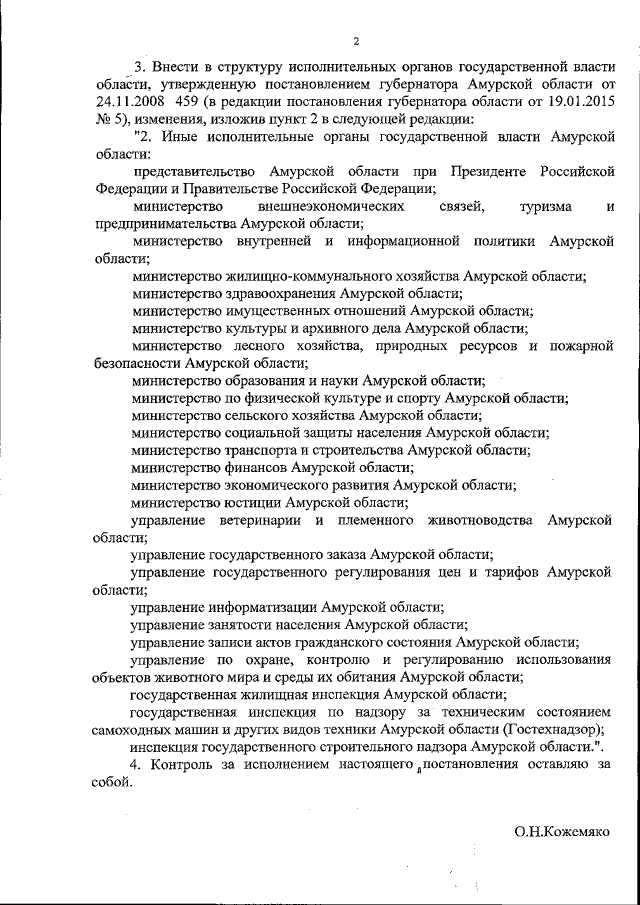 2

3. Внести в структуру исполнительных органов государственной власти области, утвержденную постановлением губернатора Амурской области от 24.11.2008 459 (в редакции постановления губернатора области от 19.01.2015 № 5), изменения, изложив пункт 2 в следующей редакции:

"2. Иные исполнительные органы государственной власти Амурской области:

представительство Амурской области при Президенте Российской Федерации и Правительстве Российской Федерации;

министерство внешнеэкономических связей, туризма и предпринимательства Амурской области;

министерство внутренней и информационной политики Амурской области;

министерство жилищно-коммунального хозяйства Амурской области;

министерство здравоохранения Амурской области;

министерство имущественных отношений Амурской области;

министерство культуры и архивного дела Амурской области;

министерство лесного хозяйства, природных ресурсов и пожарной безопасности Амурской области;

министерство образования и науки Амурской области;

министерство по физической культуре и спорту Амурской области;

министерство сельского хозяйства Амурской области;

министерство социальной защиты населения Амурской области;

министерство транспорта и строительства Амурской области;

министерство финансов Амурской области;

министерство экономического развития Амурской области;

министерство юстиции Амурской области;

управление ветеринарии и племенного животноводства Амурской области;

управление государственного заказа Амурской области;

управление государственного регулирования цен и тарифов Амурской области;

управление информатизации Амурской области;

управление занятости населения Амурской области;

управление записи актов гражданского состояния Амурской области;

управление по охране, контролю и регулированию использования объектов животного мира и среды их обитания Амурской области;

государственная жилищная инспекция Амурской области;

государственная инспекция по надзору за техническим состоянием самоходных машин и других видов техники Амурской области (Гостехнадзор);

инспекция государственного строительного надзора Амурской области.".

4. Контроль за исполнением настоящего постановления оставляю за собой.

О.Н.Кожемяко